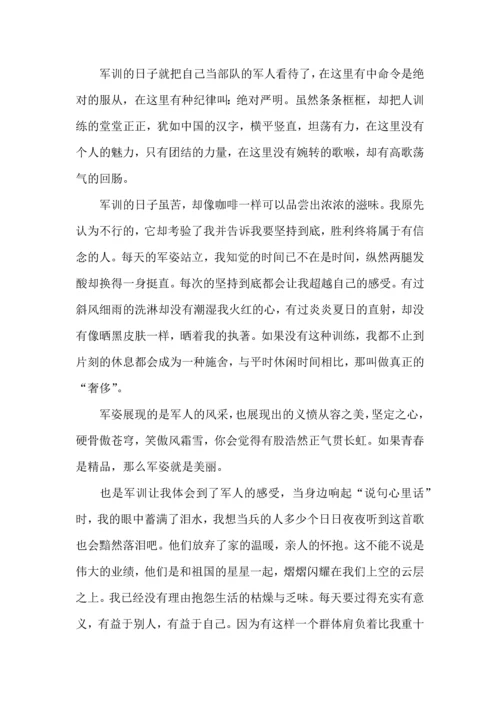 军训的日子就把自己当部队的军人看待了，在这里有中命令是绝对的服从，在这里有种纪律叫：绝对严明。虽然条条框框，却把人训练的堂堂正正，犹如中国的汉字，横平竖直，坦荡有力，在这里没有个人的魅力，只有团结的力量，在这里没有婉转的歌喉，却有高歌荡气的回肠。

军训的日子虽苦，却像咖啡一样可以品尝出浓浓的滋味。我原先认为不行的，它却考验了我并告诉我要坚持到底，胜利终将属于有信念的人。每天的军姿站立，我知觉的时间已不在是时间，纵然两腿发酸却换得一身挺直。每次的坚持到底都会让我超越自己的感受。有过斜风细雨的洗淋却没有潮湿我火红的心，有过炎炎夏日的直射，却没有像晒黑皮肤一样，晒着我的执著。如果没有这种训练，我都不止到片刻的休息都会成为一种施舍，与平时休闲时间相比，那叫做真正的“奢侈”。

军姿展现的是军人的风采，也展现出的义愤从容之美，坚定之心，硬骨傲苍穹，笑傲风霜雪，你会觉得有股浩然正气贯长虹。如果青春是精品，那么军姿就是美丽。

也是军训让我体会到了军人的感受，当身边响起“说句心里话”时，我的眼中蓄满了泪水，我想当兵的人多少个日日夜夜听到这首歌也会黯然落泪吧。他们放弃了家的温暖，亲人的怀抱。这不能不说是伟大的业绩，他们是和祖国的星星一起，熠熠闪耀在我们上空的云层之上。我已经没有理由抱怨生活的枯燥与乏味。每天要过得充实有意义，有益于别人，有益于自己。因为有这样一个群体肩负着比我重十